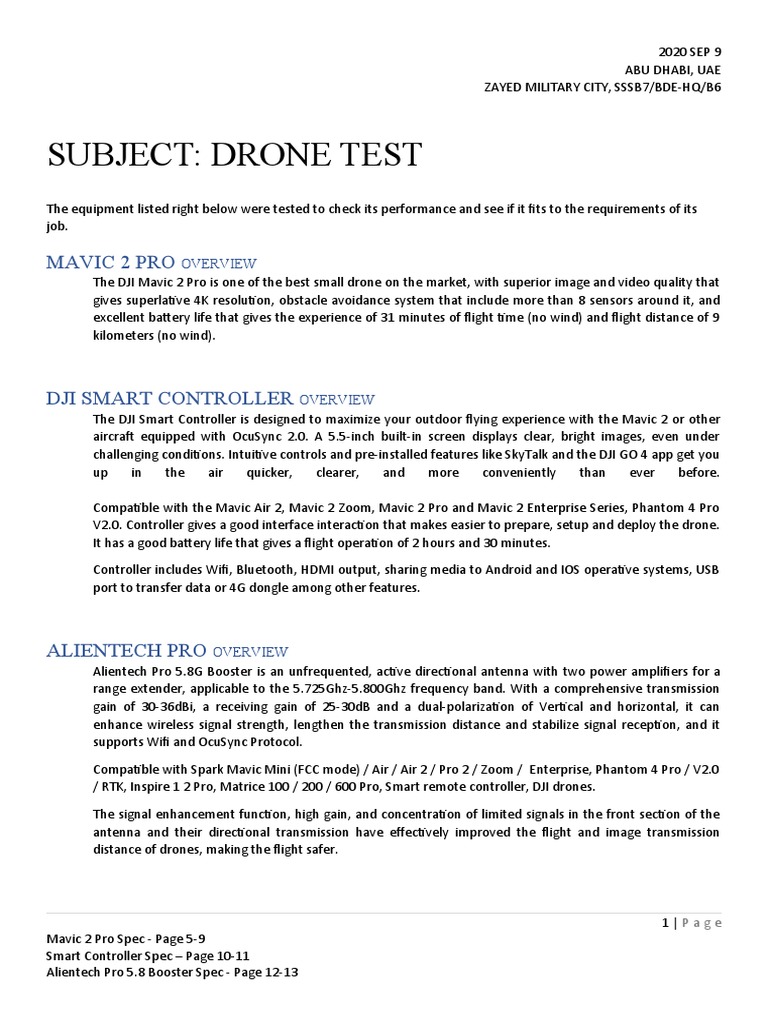 2020 SEP 9
ABU DHABI, UAE
ZAYED MILITARY CITY, SSSB7/BDE-HQ/B6

SUBJECT: DRONE TEST

The equipment listed right below were tested to check its performance and see if it fits to the requirements of its job.

MAVIC 2 PRO OVERVIEW

The DJI Mavic 2 Pro is one of the best small drone on the market, with superior image and video quality that gives superlative 4K resolution, obstacle avoidance system that include more than 8 sensors around it, and excellent battery life that gives the experience of 31 minutes of flight time (no wind) and flight distance of 9 kilometers (no wind).

DJI SMART CONTROLLER OVERVIEW

The DJI Smart Controller is designed to maximize your outdoor flying experience with the Mavic 2 or other aircraft equipped with OcuSync 2.0. A 5.5-inch built-in screen displays clear, bright images, even under challenging conditions. Intuitive controls and pre-installed features like SkyTalk and the DJI GO 4 app get you up in the air quicker, clearer, and more conveniently than ever before.

Compatible with the Mavic Air 2, Mavic 2 Zoom, Mavic 2 Pro and Mavic 2 Enterprise Series, Phantom 4 Pro V2.0. Controller gives a good interface interaction that makes easier to prepare, setup and deploy the drone. It has a good battery life that gives a flight operation of 2 hours and 30 minutes.

Controller includes Wifi, Bluetooth, HDMI output, sharing media to Android and IOS operative systems, USB port to transfer data or 4G dongle among other features.

ALIENTECH PRO OVERVIEW

Alientech Pro 5.8G Booster is an unfrequented, active directional antenna with two power amplifiers for a range extender, applicable to the 5.725Ghz-5.800Ghz frequency band. With a comprehensive transmission gain of 30-36dBi, a receiving gain of 25-30dB and a dual-polarization of Vertical and horizontal, it can enhance wireless signal strength, lengthen the transmission distance and stabilize signal reception, and it supports Wifi and OcuSync Protocol.

Compatible with Spark Mavic Mini (FCC mode) / Air / Air 2 / Pro 2 / Zoom / Enterprise, Phantom 4 Pro / V2.0 / RTK, Inspire 1 2 Pro, Matrice 100 / 200 / 600 Pro, Smart remote controller, DJI drones.

The signal enhancement function, high gain, and concentration of limited signals in the front section of the antenna and their directional transmission have effectively improved the flight and image transmission distance of drones, making the flight safer.

1 | Page

Mavic 2 Pro Spec - Page 5-9
Smart Controller Spec – Page 10-11
Alientech Pro 5.8 Booster Spec - Page 12-13